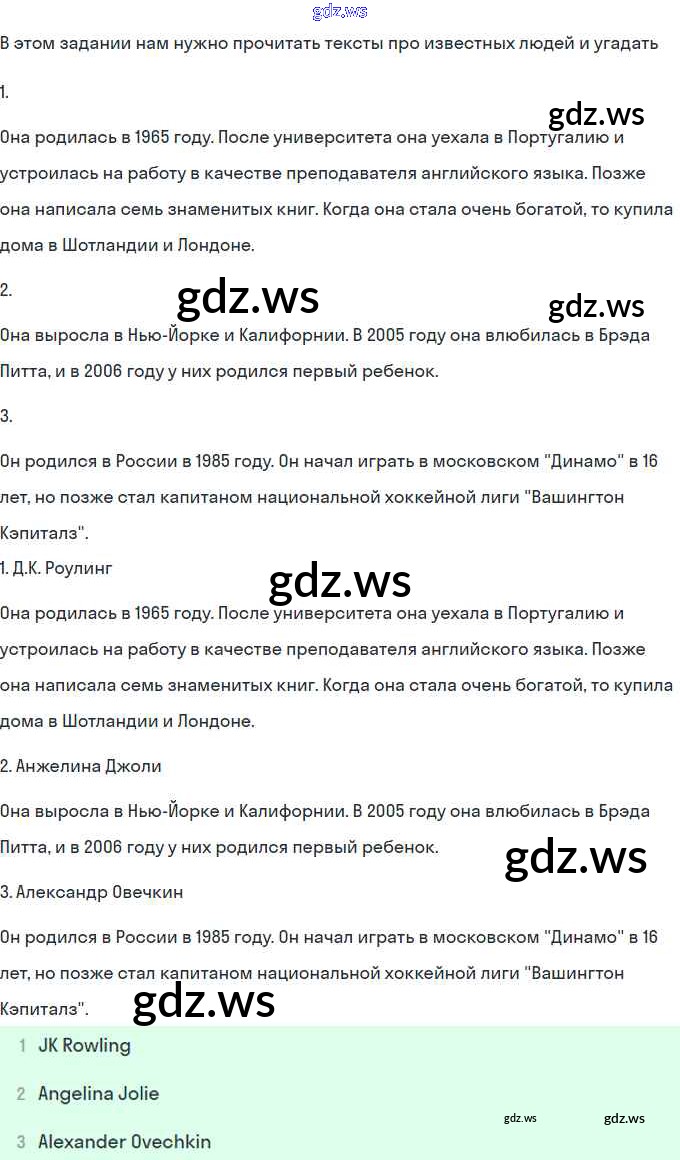 gdz.ws

В этом задании нам нужно прочитать тексты про известных людей и угадать

1.

gdz.ws

Она родилась в 1965 году. После университета она уехала в Португалию и устроилась на работу в качестве преподавателя английского языка. Позже она написала семь знаменитых книг. Когда она стала очень богатой, то купила дома в Шотландии и Лондоне.

2.

gdz.ws gdz.ws

Она выросла в Нью-Йорке и Калифорнии. В 2005 году она влюбилась в Брэда Питта, и в 2006 году у них родился первый ребенок.

3.

Он родился в России в 1985 году. Он начал играть в московском "Динамо" в 16 лет, но позже стал капитаном национальной хоккейной лиги "Вашингтон Кэпиталз".

1. Д.К. Роулинг

gdz.ws

Она родилась в 1965 году. После университета она уехала в Португалию и устроилась на работу в качестве преподавателя английского языка. Позже она написала семь знаменитых книг. Когда она стала очень богатой, то купила дома в Шотландии и Лондоне.

2. Анжелина Джоли

Она выросла в Нью-Йорке и Калифорнии. В 2005 году она влюбилась в Брэда Питта, и в 2006 году у них родился первый ребенок.

gdz.ws

3. Александр Овечкин

Он родился в России в 1985 году. Он начал играть в московском "Динамо" в 16 лет, но позже стал капитаном национальной хоккейной лиги "Вашингтон Кэпиталз".

gdz.ws

1 JK Rowling

2 Angelina Jolie

gdz.ws gdz.ws

3 Alexander Ovechkin